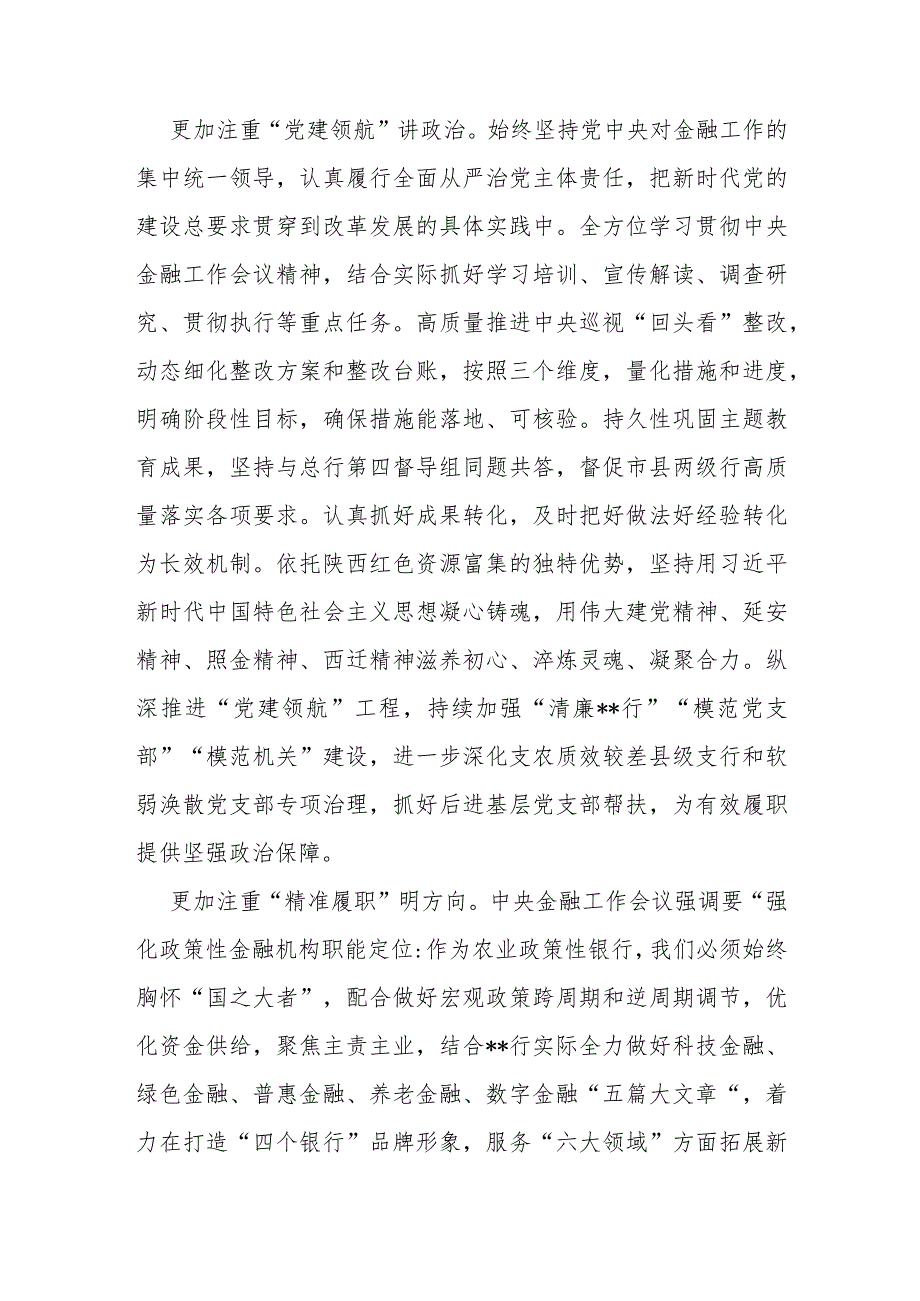 更加注重“党建领航”讲政治。始终坚持党中央对金融工作的集中统一领导，认真履行全面从严治党主体责任，把新时代党的建设总要求贯穿到改革发展的具体实践中。全方位学习贯彻中央金融工作会议精神，结合实际抓好学习培训、宣传解读、调查研究、贯彻执行等重点任务。高质量推进中央巡视“回头看”整改，动态细化整改方案和整改台账，按照三个维度，量化措施和进度，明确阶段性目标，确保措施能落地、可核验。持久性巩固主题教育成果，坚持与总行第四督导组同题共答，督促市县两级行高质量落实各项要求。认真抓好成果转化，及时把好做法好经验转化为长效机制。依托陕西红色资源富集的独特优势，坚持用习近平新时代中国特色社会主义思想凝心铸魂，用伟大建党精神、延安精神、照金精神、西迁精神滋养初心、淬炼灵魂、凝聚合力。纵深推进“党建领航”工程，持续加强“清廉**行”“模范党支部”“模范机关”建设，进一步深化支农质效较差县级支行和软弱涣散党支部专项治理，抓好后进基层党支部帮扶，为有效履职提供坚强政治保障。

更加注重“精准履职”明方向。中央金融工作会议强调要“强化政策性金融机构职能定位:作为农业政策性银行，我们必须始终胸怀“国之大者”，配合做好宏观政策跨周期和逆周期调节，优化资金供给，聚焦主责主业，结合**行实际全力做好科技金融、绿色金融、普惠金融、养老金融、数字金融“五篇大文章“，着力在打造“四个银行”品牌形象，服务“六大领域”方面拓展新